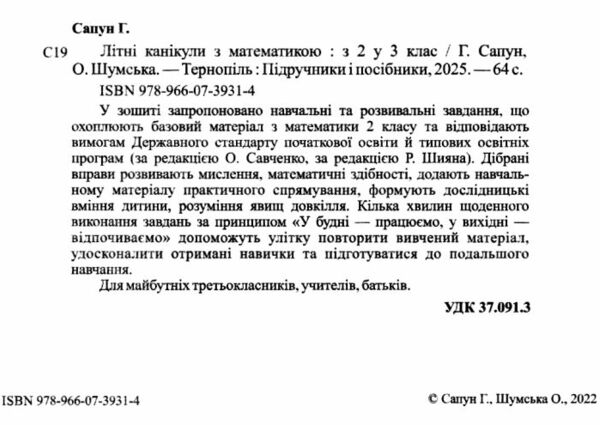 Сапун Г.

С19 Літні канікули з математикою : з 2 у 3 клас / Г. Сапун, О. Шумська. — Тернопіль : Підручники і посібники, 2025. — 64 с.

ISBN 978-966-07-3931-4

У зошиті запропоновано навчальні та розвивальні завдання, що охоплюють базовий матеріал з математики 2 класу та відповідають вимогам Державного стандарту початкової освіти й типових освітніх програм (за редакцією О. Савченко, за редакцією Р. Шияна). Дібрані вправи розвивають мислення, математичні здібності, додають навчальному матеріалу практичного спрямування, формують дослідницькі вміння дитини, розуміння явищ довкілля. Кілька хвилин щоденного виконання завдань за принципом «У будні — працюємо, у вихідні — відпочиваємо» допоможуть улітку повторити вивчений матеріал, удосконалити отримані навички та підготуватися до подальшого навчання.

Для майбутніх третьокласників, учителів, батьків.

УДК 37.091.3

ISBN 978-966-07-3931-4

© Сапун Г., Шумська О., 2022